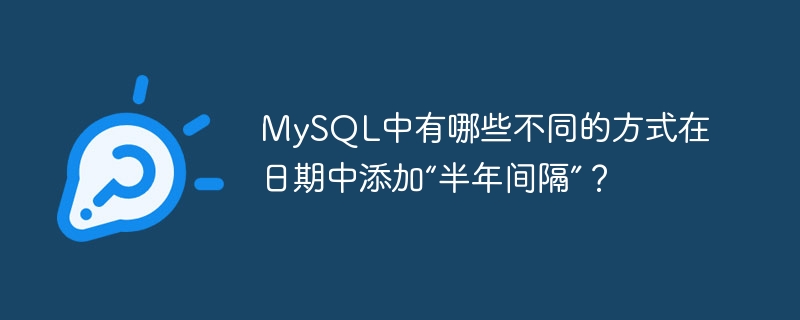 MySQL中有哪些不同的方式在日期中添加“半年间隔”？